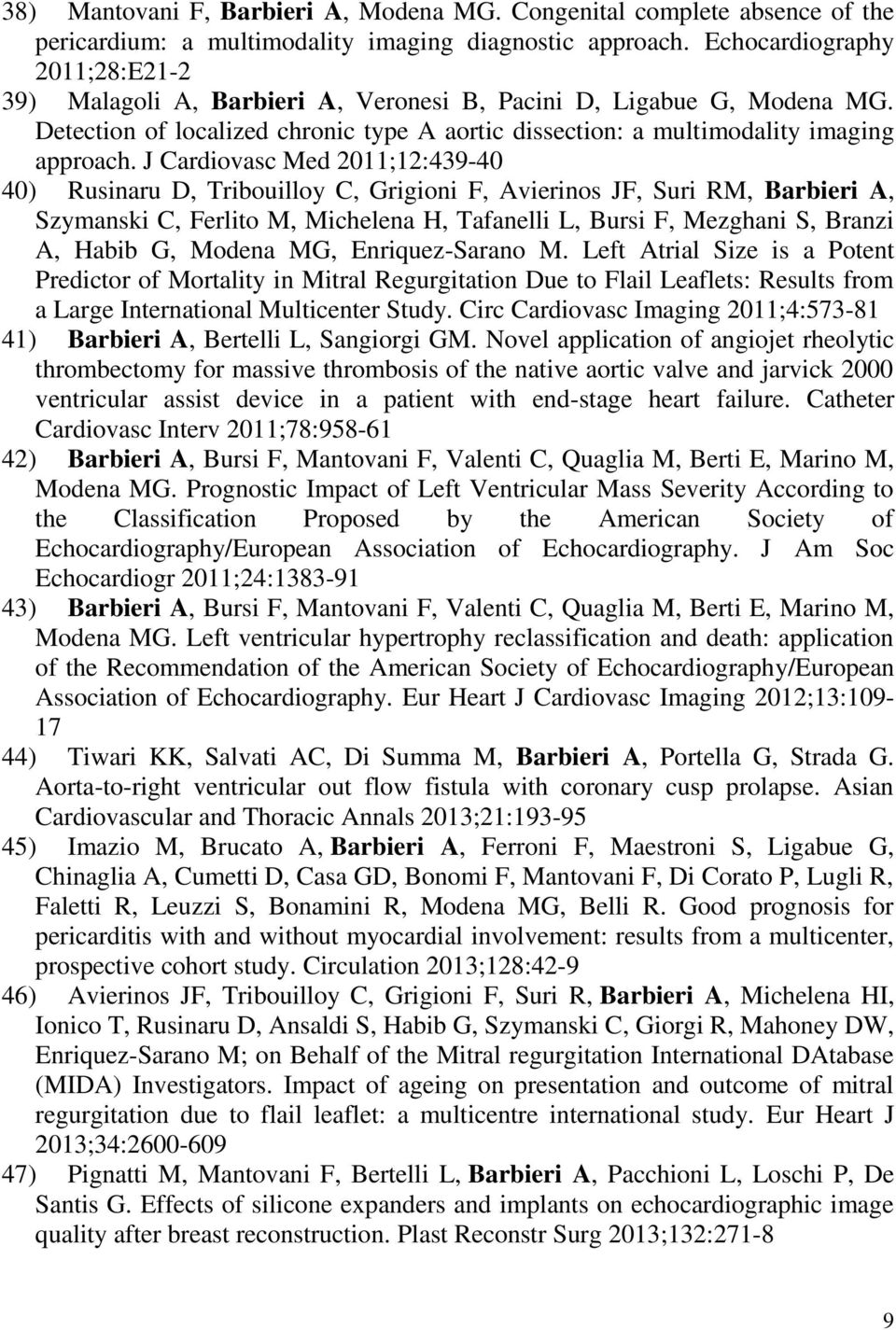 38) Mantovani F, Barbieri A, Modena MG. Congenital complete absence of the pericardium: a multimodality imaging diagnostic approach. Echocardiography 2011;28:E21-2

39) Malagoli A, Barbieri A, Veronesi B, Pacini D, Ligabue G, Modena MG. Detection of localized chronic type A aortic dissection: a multimodality imaging approach. J Cardiovasc Med 2011;12:439-40

40) Rusinaru D, Tribouilloy C, Grigioni F, Avierinos JF, Suri RM, Barbieri A, Szymanski C, Ferlito M, Michelena H, Tafanelli L, Bursi F, Mezghani S, Branzi A, Habib G, Modena MG, Enriquez-Sarano M. Left Atrial Size is a Potent Predictor of Mortality in Mitral Regurgitation Due to Flail Leaflets: Results from a Large International Multicenter Study. Circ Cardiovasc Imaging 2011;4:573-81

41) Barbieri A, Bertelli L, Sangiorgi GM. Novel application of angiojet rheolytic thrombectomy for massive thrombosis of the native aortic valve and jarvick 2000 ventricular assist device in a patient with end-stage heart failure. Catheter Cardiovasc Interv 2011;78:958-61

42) Barbieri A, Bursi F, Mantovani F, Valenti C, Quaglia M, Berti E, Marino M, Modena MG. Prognostic Impact of Left Ventricular Mass Severity According to the Classification Proposed by the American Society of Echocardiography/European Association of Echocardiography. J Am Soc Echocardiogr 2011;24:1383-91

43) Barbieri A, Bursi F, Mantovani F, Valenti C, Quaglia M, Berti E, Marino M, Modena MG. Left ventricular hypertrophy reclassification and death: application of the Recommendation of the American Society of Echocardiography/European Association of Echocardiography. Eur Heart J Cardiovasc Imaging 2012;13:109-17

44) Tiwari KK, Salvati AC, Di Summa M, Barbieri A, Portella G, Strada G. Aorta-to-right ventricular out flow fistula with coronary cusp prolapse. Asian Cardiovascular and Thoracic Annals 2013;21:193-95

45) Imazio M, Brucato A, Barbieri A, Ferroni F, Maestroni S, Ligabue G, Chinaglia A, Cumetti D, Casa GD, Bonomi F, Mantovani F, Di Corato P, Lugli R, Faletti R, Leuzzi S, Bonamini R, Modena MG, Belli R. Good prognosis for pericarditis with and without myocardial involvement: results from a multicenter, prospective cohort study. Circulation 2013;128:42-9

46) Avierinos JF, Tribouilloy C, Grigioni F, Suri R, Barbieri A, Michelena HI, Ionico T, Rusinaru D, Ansaldi S, Habib G, Szymanski C, Giorgi R, Mahoney DW, Enriquez-Sarano M; on Behalf of the Mitral regurgitation International DAtabase (MIDA) Investigators. Impact of ageing on presentation and outcome of mitral regurgitation due to flail leaflet: a multicentre international study. Eur Heart J 2013;34:2600-609

47) Pignatti M, Mantovani F, Bertelli L, Barbieri A, Pacchioni L, Loschi P, De Santis G. Effects of silicone expanders and implants on echocardiographic image quality after breast reconstruction. Plast Reconstr Surg 2013;132:271-8

9